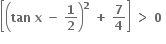 $\left[\left(\tan x - \frac{1}{2}\right)^2 + \frac{7}{4}\right] > 0$